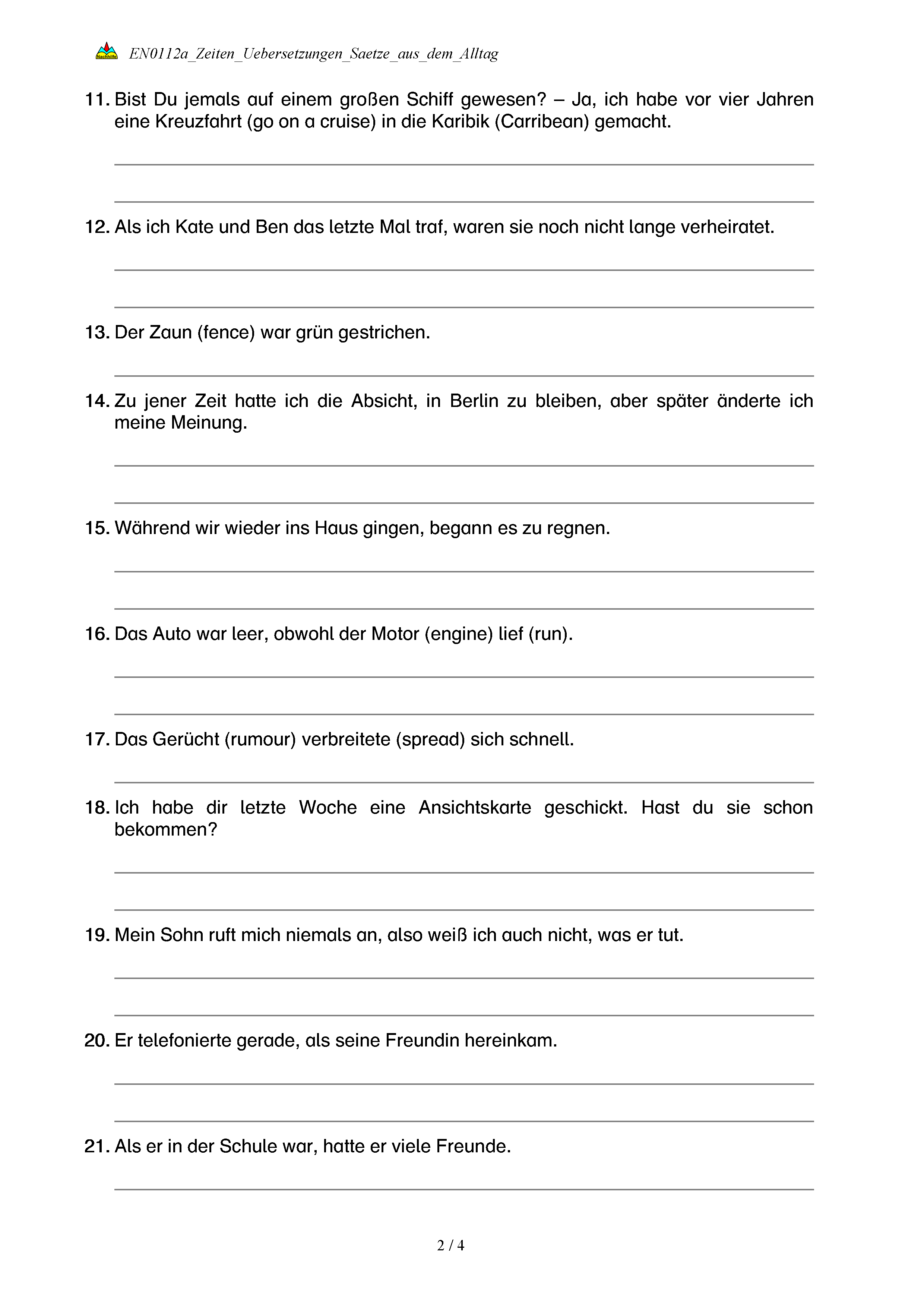 Nachhilfe EN0112a_Zeiten_Uebersetzungen_Saetze_aus_dem_Alltag

11. Bist Du jemals auf einem großen Schiff gewesen? – Ja, ich habe vor vier Jahren eine Kreuzfahrt (go on a cruise) in die Karibik (Carribean) gemacht.

12. Als ich Kate und Ben das letzte Mal traf, waren sie noch nicht lange verheiratet.

13. Der Zaun (fence) war grün gestrichen.

14. Zu jener Zeit hatte ich die Absicht, in Berlin zu bleiben, aber später änderte ich meine Meinung.

15. Während wir wieder ins Haus gingen, begann es zu regnen.

16. Das Auto war leer, obwohl der Motor (engine) lief (run).

17. Das Gerücht (rumour) verbreitete (spread) sich schnell.

18. Ich habe dir letzte Woche eine Ansichtskarte geschickt. Hast du sie schon bekommen?

19. Mein Sohn ruft mich niemals an, also weiß ich auch nicht, was er tut.

20. Er telefonierte gerade, als seine Freundin hereinkam.

21. Als er in der Schule war, hatte er viele Freunde.

2 / 4